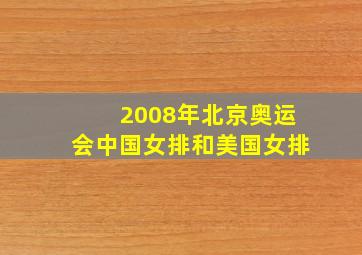 2008年北京奥运会中国女排和美国女排